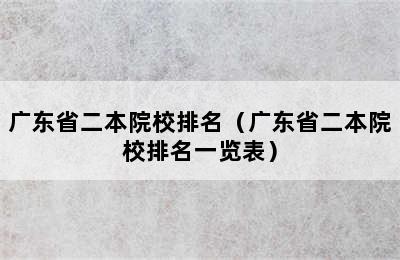 广东省二本院校排名（广东省二本院校排名一览表）